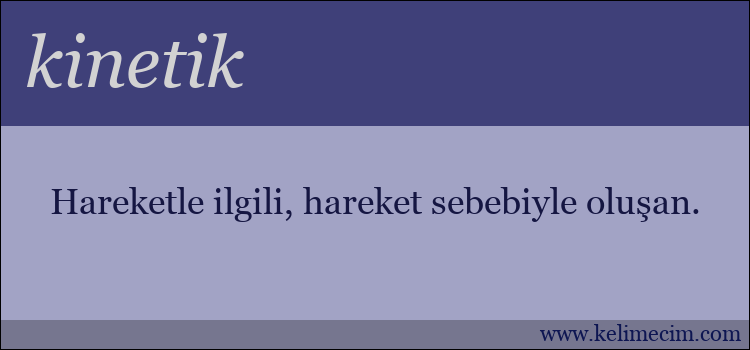 kinetik

Hareketle ilgili, hareket sebebiyle oluşan.

www.kelimecim.com